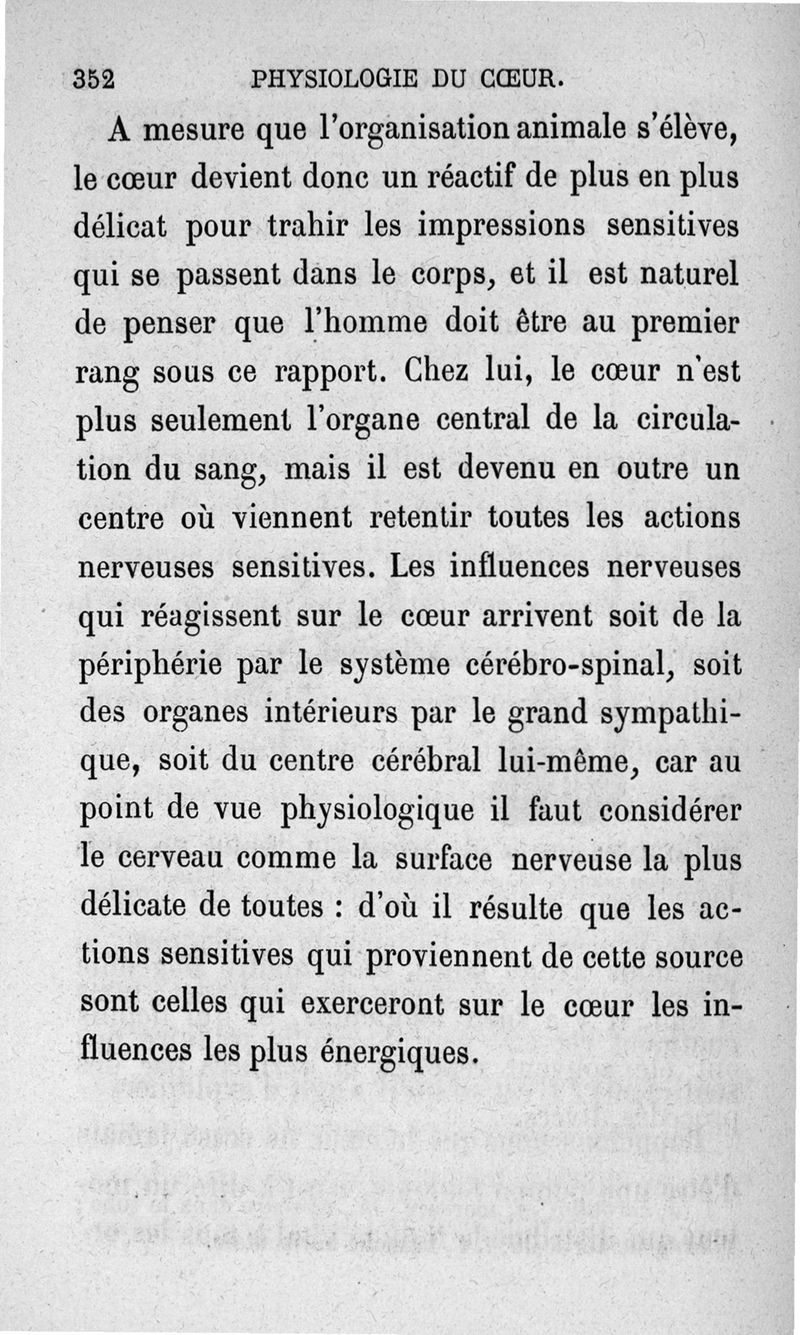 352 PHYSIOLOGIE DU CŒUR.

A mesure que l'organisation animale s'élève, le cœur devient donc un réactif de plus en plus délicat pour trahir les impressions sensitives qui se passent dans le corps, et il est naturel de penser que l'homme doit être au premier rang sous ce rapport. Chez lui, le cœur n'est plus seulement l'organe central de la circulation du sang, mais il est devenu en outre un centre où viennent retentir toutes les actions nerveuses sensitives. Les influences nerveuses qui réagissent sur le cœur arrivent soit de la périphérie par le système cérébro-spinal, soit des organes intérieurs par le grand sympathique, soit du centre cérébral lui-même, car au point de vue physiologique il faut considérer le cerveau comme la surface nerveuse la plus délicate de toutes : d'où il résulte que les actions sensitives qui proviennent de cette source sont celles qui exerceront sur le cœur les influences les plus énergiques.